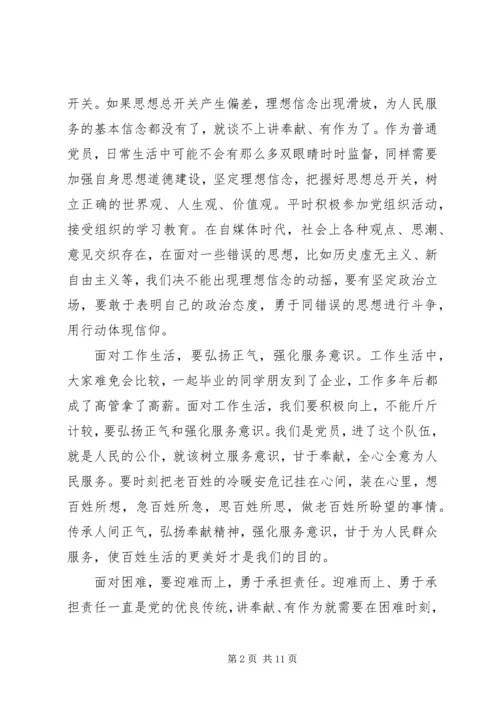 开关。如果思想总开关产生偏差，理想信念出现滑坡，为人民服务的基本信念都没有了，就谈不上讲奉献、有作为了。作为普通党员，日常生活中可能不会有那么多双眼睛时时监督，同样需要加强自身思想道德建设，坚定理想信念，把握好思想总开关，树立正确的世界观、人生观、价值观。平时积极参加党组织活动，接受组织的学习教育。在自媒体时代，社会上各种观点、思潮、意见交织存在，在面对一些错误的思想，比如历史虚无主义、新自由主义等，我们决不能出现理想信念的动摇，要有坚定政治立场，要敢于表明自己的政治态度，勇于同错误的思想进行斗争，用行动体现信仰。

面对工作生活，要弘扬正气，强化服务意识。工作生活中，大家难免会比较，一起毕业的同学朋友到了企业，工作多年后都成了高管拿了高薪。面对工作生活，我们要积极向上，不能斤斤计较，要弘扬正气和强化服务意识。我们是党员，进了这个队伍，就是人民的公仆，就该树立服务意识，甘于奉献，全心全意为人民服务。要时刻把老百姓的冷暖安危记挂在心间，装在心里，想百姓所想，急百姓所急，思百姓所思，做老百姓所盼望的事情。传承人间正气，弘扬奉献精神，强化服务意识，甘于为人民群众服务，使百姓生活的更美好才是我们的目的。

面对困难，要迎难而上，勇于承担责任。迎难而上、勇于承担责任一直是党的优良传统，讲奉献、有作为就需要在困难时刻，

第 2 页 共 11 页